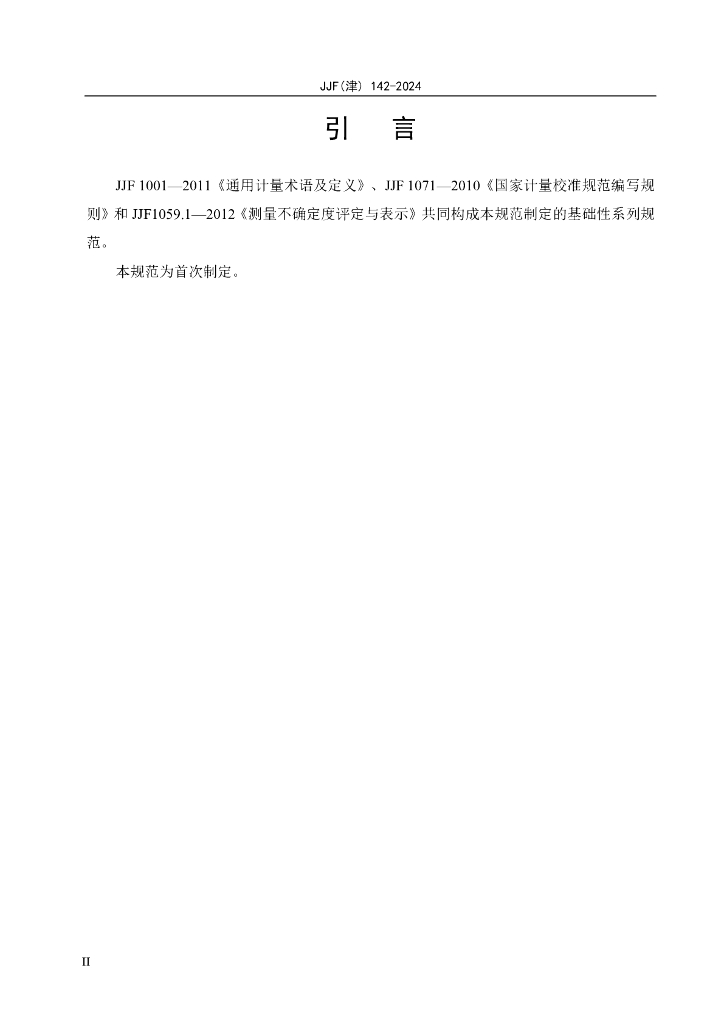 JJF(津) 142-2024

引　言

JJF 1001—2011《通用计量术语及定义》、JJF 1071—2010《国家计量校准规范编写规则》和 JJF1059.1—2012《测量不确定度评定与表示》共同构成本规范制定的基础性系列规范。

本规范为首次制定。

II